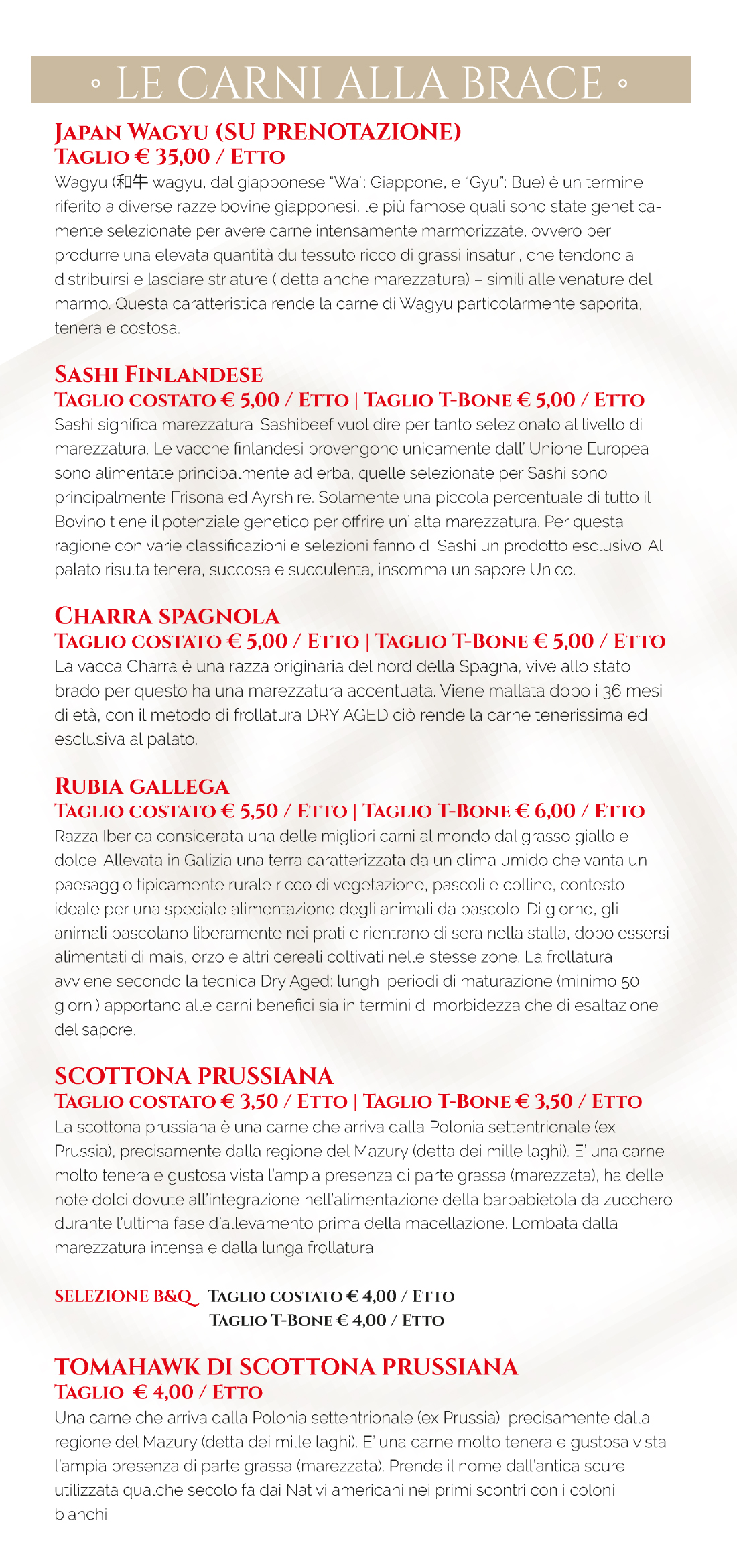 ◦ LE CARNI ALLA BRACE ◦

JAPAN WAGYU (SU PRENOTAZIONE)
TAGLIO € 35,00 / ETTO
Wagyu (和牛 wagyu, dal giapponese "Wa": Giappone, e "Gyu": Bue) è un termine riferito a diverse razze bovine giapponesi, le più famose quali sono state geneticamente selezionate per avere carne intensamente marmorizzate, ovvero per produrre una elevata quantità du tessuto ricco di grassi insaturi, che tendono a distribuirsi e lasciare striature ( detta anche marezzatura) – simili alle venature del marmo. Questa caratteristica rende la carne di Wagyu particolarmente saporita, tenera e costosa.

SASHI FINLANDESE
TAGLIO COSTATO € 5,00 / ETTO | TAGLIO T-BONE € 5,00 / ETTO
Sashi significa marezzatura. Sashibeef vuol dire per tanto selezionato al livello di marezzatura. Le vacche finlandesi provengono unicamente dall' Unione Europea, sono alimentate principalmente ad erba, quelle selezionate per Sashi sono principalmente Frisona ed Ayrshire. Solamente una piccola percentuale di tutto il Bovino tiene il potenziale genetico per offrire un' alta marezzatura. Per questa ragione con varie classificazioni e selezioni fanno di Sashi un prodotto esclusivo. Al palato risulta tenera, succosa e succulenta, insomma un sapore Unico.

CHARRA SPAGNOLA
TAGLIO COSTATO € 5,00 / ETTO | TAGLIO T-BONE € 5,00 / ETTO
La vacca Charra è una razza originaria del nord della Spagna, vive allo stato brado per questo ha una marezzatura accentuata. Viene mallata dopo i 36 mesi di età, con il metodo di frollatura DRY AGED ciò rende la carne tenerissima ed esclusiva al palato.

RUBIA GALLEGA
TAGLIO COSTATO € 5,50 / ETTO | TAGLIO T-BONE € 6,00 / ETTO
Razza Iberica considerata una delle migliori carni al mondo dal grasso giallo e dolce. Allevata in Galizia una terra caratterizzata da un clima umido che vanta un paesaggio tipicamente rurale ricco di vegetazione, pascoli e colline, contesto ideale per una speciale alimentazione degli animali da pascolo. Di giorno, gli animali pascolano liberamente nei prati e rientrano di sera nella stalla, dopo essersi alimentati di mais, orzo e altri cereali coltivati nelle stesse zone. La frollatura avviene secondo la tecnica Dry Aged: lunghi periodi di maturazione (minimo 50 giorni) apportano alle carni benefici sia in termini di morbidezza che di esaltazione del sapore.

SCOTTONA PRUSSIANA
TAGLIO COSTATO € 3,50 / ETTO | TAGLIO T-BONE € 3,50 / ETTO
La scottona prussiana è una carne che arriva dalla Polonia settentrionale (ex Prussia), precisamente dalla regione del Mazury (detta dei mille laghi). E' una carne molto tenera e gustosa vista l'ampia presenza di parte grassa (marezzata), ha delle note dolci dovute all'integrazione nell'alimentazione della barbabietola da zucchero durante l'ultima fase d'allevamento prima della macellazione. Lombata dalla marezzatura intensa e dalla lunga frollatura

SELEZIONE B&Q TAGLIO COSTATO € 4,00 / ETTO
TAGLIO T-BONE € 4,00 / ETTO

TOMAHAWK DI SCOTTONA PRUSSIANA
TAGLIO € 4,00 / ETTO
Una carne che arriva dalla Polonia settentrionale (ex Prussia), precisamente dalla regione del Mazury (detta dei mille laghi). E' una carne molto tenera e gustosa vista l'ampia presenza di parte grassa (marezzata). Prende il nome dall'antica scure utilizzata qualche secolo fa dai Nativi americani nei primi scontri con i coloni bianchi.